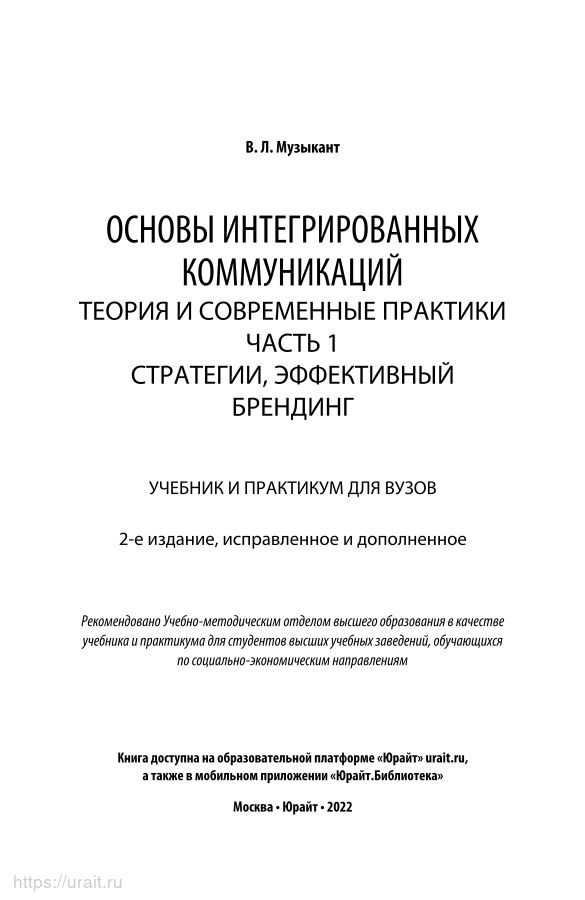 В. Л. Музыкант

ОСНОВЫ ИНТЕГРИРОВАННЫХ КОММУНИКАЦИЙ
ТЕОРИЯ И СОВРЕМЕННЫЕ ПРАКТИКИ
ЧАСТЬ 1
СТРАТЕГИИ, ЭФФЕКТИВНЫЙ БРЕНДИНГ

УЧЕБНИК И ПРАКТИКУМ ДЛЯ ВУЗОВ

2-е издание, исправленное и дополненное

Рекомендовано Учебно-методическим отделом высшего образования в качестве учебника и практикума для студентов высших учебных заведений, обучающихся по социально-экономическим направлениям

Книга доступна на образовательной платформе «Юрайт» urait.ru, а также в мобильном приложении «Юрайт.Библиотека»

Москва • Юрайт • 2022

https://urait.ru